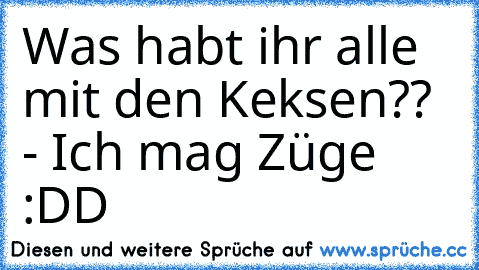 Was habt ihr alle mit den Keksen?? - Ich mag Züge :DD

Diesen und weitere Sprüche auf www.sprüche.cc